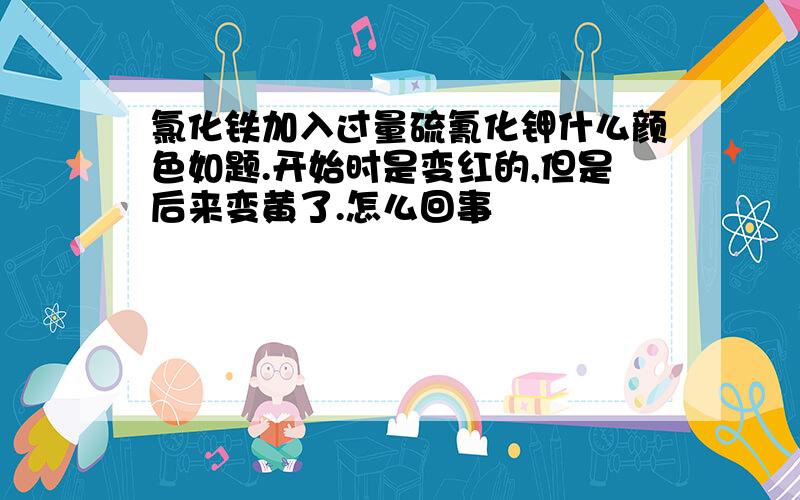 氯化铁加入过量硫氰化钾什么颜色如题.开始时是变红的,但是后来变黄了.怎么回事